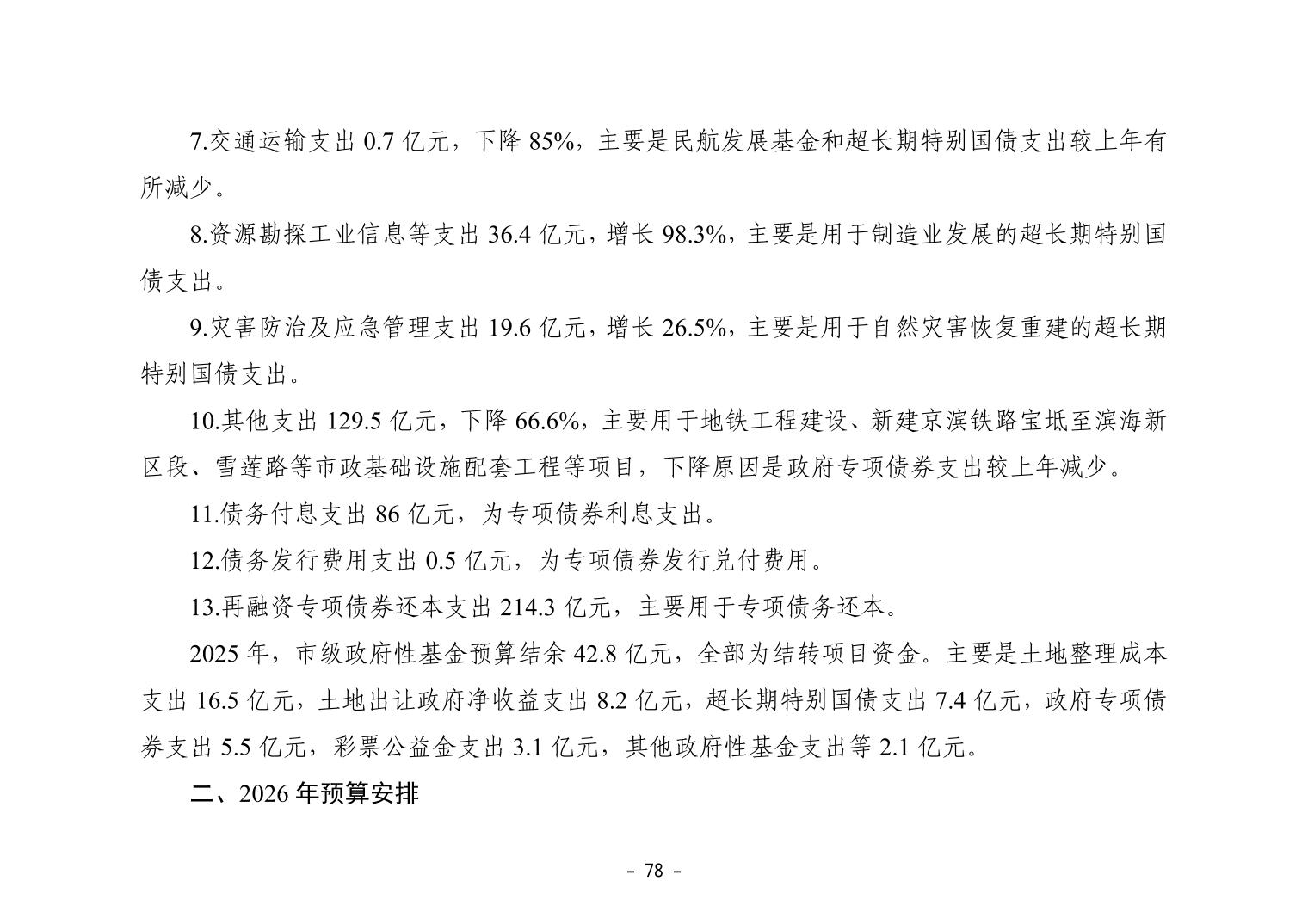 7.交通运输支出 0.7 亿元，下降 85%，主要是民航发展基金和超长期特别国债支出较上年有所减少。

8.资源勘探工业信息等支出 36.4 亿元，增长 98.3%，主要是用于制造业发展的超长期特别国债支出。

9.灾害防治及应急管理支出 19.6 亿元，增长 26.5%，主要是用于自然灾害恢复重建的超长期特别国债支出。

10.其他支出 129.5 亿元，下降 66.6%，主要用于地铁工程建设、新建京滨铁路宝坻至滨海新区段、雪莲路等市政基础设施配套工程等项目，下降原因是政府专项债券支出较上年减少。

11.债务付息支出 86 亿元，为专项债券利息支出。

12.债务发行费用支出 0.5 亿元，为专项债券发行兑付费用。

13.再融资专项债券还本支出 214.3 亿元，主要用于专项债务还本。

2025 年，市级政府性基金预算结余 42.8 亿元，全部为结转项目资金。主要是土地整理成本支出 16.5 亿元，土地出让政府净收益支出 8.2 亿元，超长期特别国债支出 7.4 亿元，政府专项债券支出 5.5 亿元，彩票公益金支出 3.1 亿元，其他政府性基金支出等 2.1 亿元。

二、2026 年预算安排

- 78 -